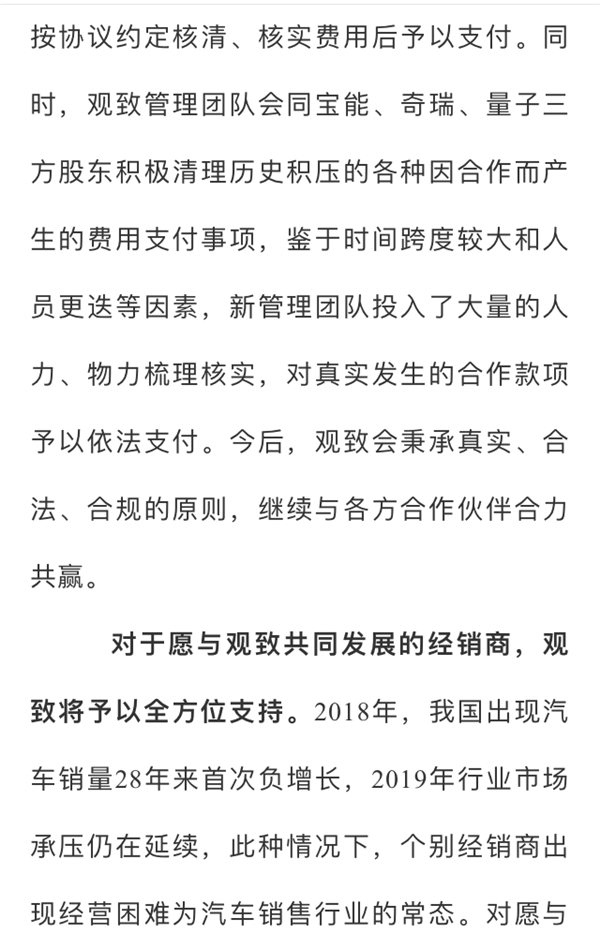 按协议约定核清、核实费用后予以支付。同时，观致管理团队会同宝能、奇瑞、量子三方股东积极清理历史积压的各种因合作而产生的费用支付事项，鉴于时间跨度较大和人员更迭等因素，新管理团队投入了大量的人力、物力梳理核实，对真实发生的合作款项予以依法支付。今后，观致会秉承真实、合法、合规的原则，继续与各方合作伙伴合力共赢。

对于愿与观致共同发展的经销商，观致将予以全方位支持。2018年，我国出现汽车销量28年来首次负增长，2019年行业市场承压仍在延续，此种情况下，个别经销商出现经营困难为汽车销售行业的常态。对愿与